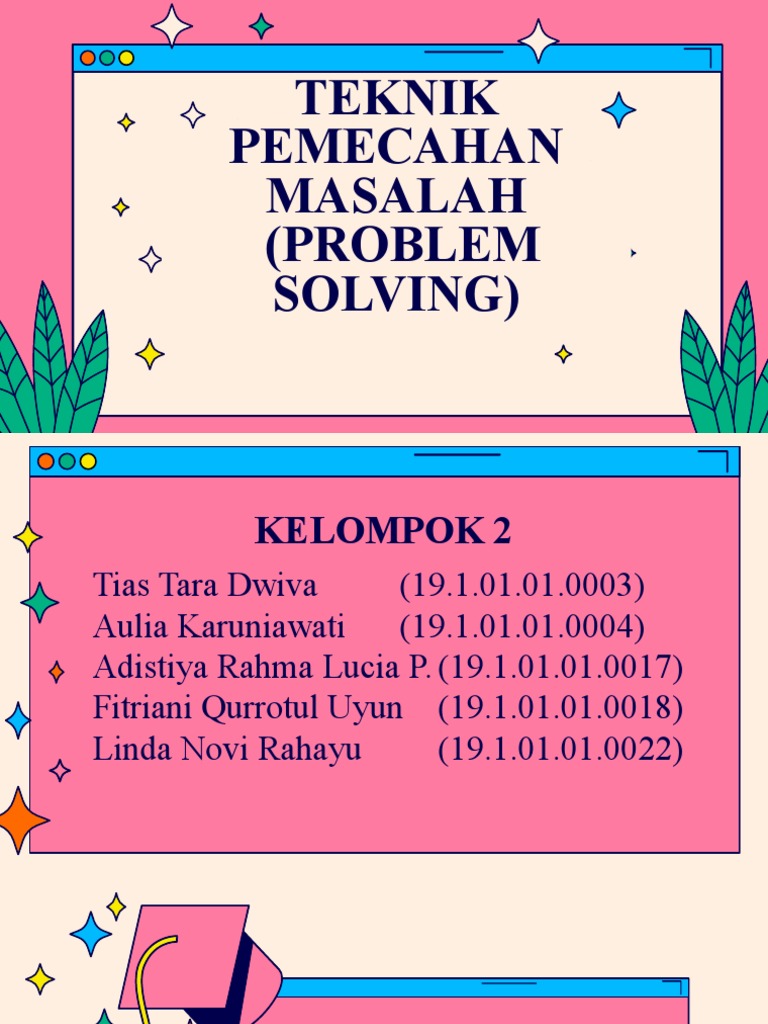 TEKNIK PEMECAHAN MASALAH (PROBLEM SOLVING)

KELOMPOK 2

Tias Tara Dwiva (19.1.01.01.0003)
Aulia Karuniawati (19.1.01.01.0004)
Adistiya Rahma Lucia P. (19.1.01.01.0017)
Fitriani Qurrotul Uyun (19.1.01.01.0018)
Linda Novi Rahayu (19.1.01.01.0022)